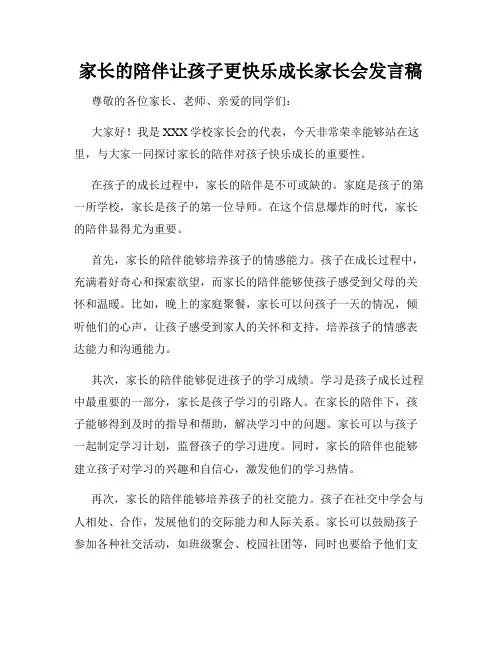 家长的陪伴让孩子更快乐成长家长会发言稿

尊敬的各位家长、老师、亲爱的同学们：

大家好！我是XXX学校家长会的代表，今天非常荣幸能够站在这里，与大家一同探讨家长的陪伴对孩子快乐成长的重要性。

在孩子的成长过程中，家长的陪伴是不可或缺的。家庭是孩子的第一所学校，家长是孩子的第一位导师。在这个信息爆炸的时代，家长的陪伴显得尤为重要。

首先，家长的陪伴能够培养孩子的情感能力。孩子在成长过程中，充满着好奇心和探索欲望，而家长的陪伴能够使孩子感受到父母的关怀和温暖。比如，晚上的家庭聚餐，家长可以问孩子一天的情况，倾听他们的心声，让孩子感受到家人的关怀和支持，培养孩子的情感表达能力和沟通能力。

其次，家长的陪伴能够促进孩子的学习成绩。学习是孩子成长过程中最重要的一部分，家长是孩子学习的引路人。在家长的陪伴下，孩子能够得到及时的指导和帮助，解决学习中的问题。家长可以与孩子一起制定学习计划，监督孩子的学习进度。同时，家长的陪伴也能够建立孩子对学习的兴趣和自信心，激发他们的学习热情。

再次，家长的陪伴能够培养孩子的社交能力。孩子在社交中学会与人相处、合作，发展他们的交际能力和人际关系。家长可以鼓励孩子参加各种社交活动，如班级聚会、校园社团等，同时也要给予他们支